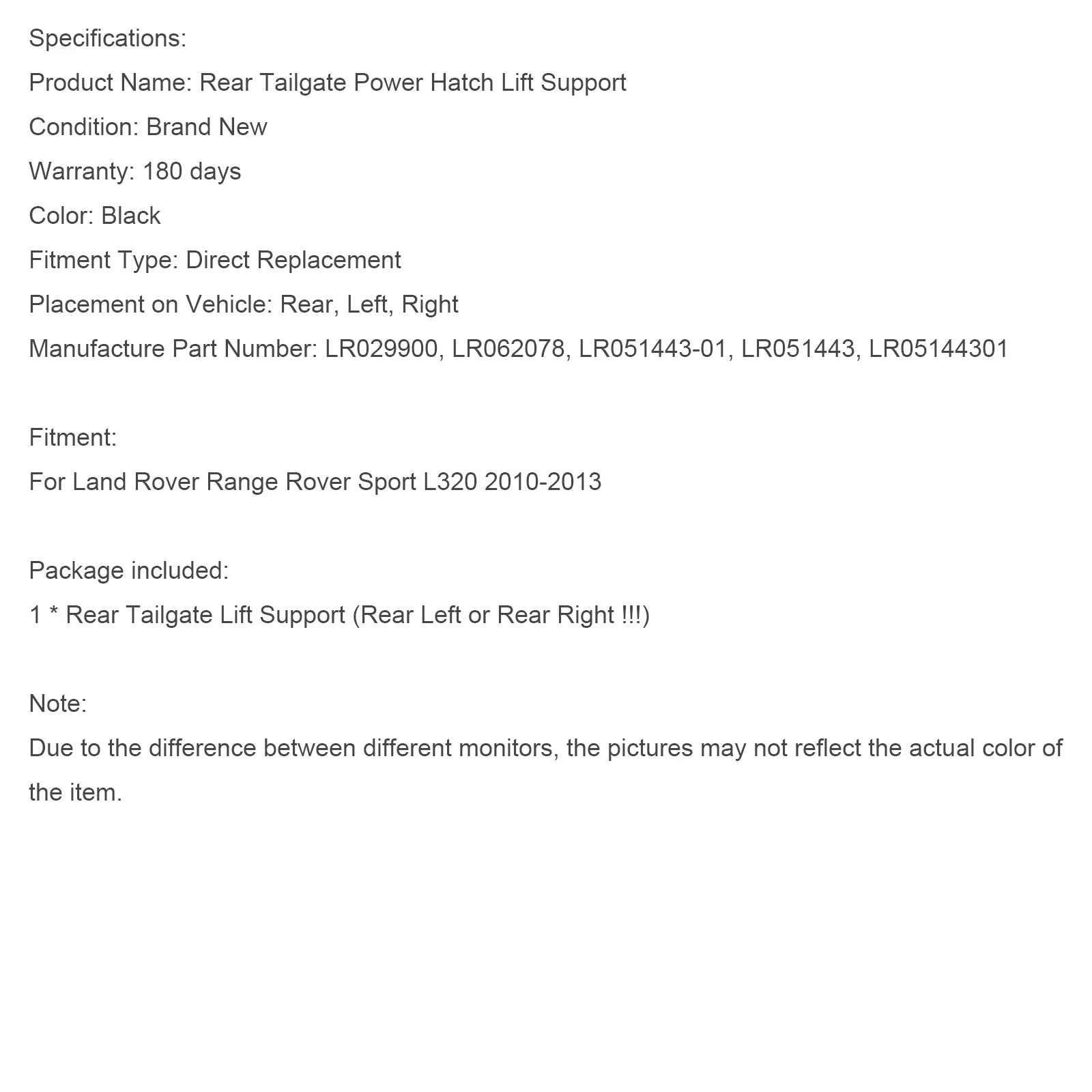 Specifications:
Product Name: Rear Tailgate Power Hatch Lift Support
Condition: Brand New
Warranty: 180 days
Color: Black
Fitment Type: Direct Replacement
Placement on Vehicle: Rear, Left, Right
Manufacture Part Number: LR029900, LR062078, LR051443-01, LR051443, LR05144301

Fitment:
For Land Rover Range Rover Sport L320 2010-2013

Package included:
1 * Rear Tailgate Lift Support (Rear Left or Rear Right !!!)

Note:
Due to the difference between different monitors, the pictures may not reflect the actual color of the item.